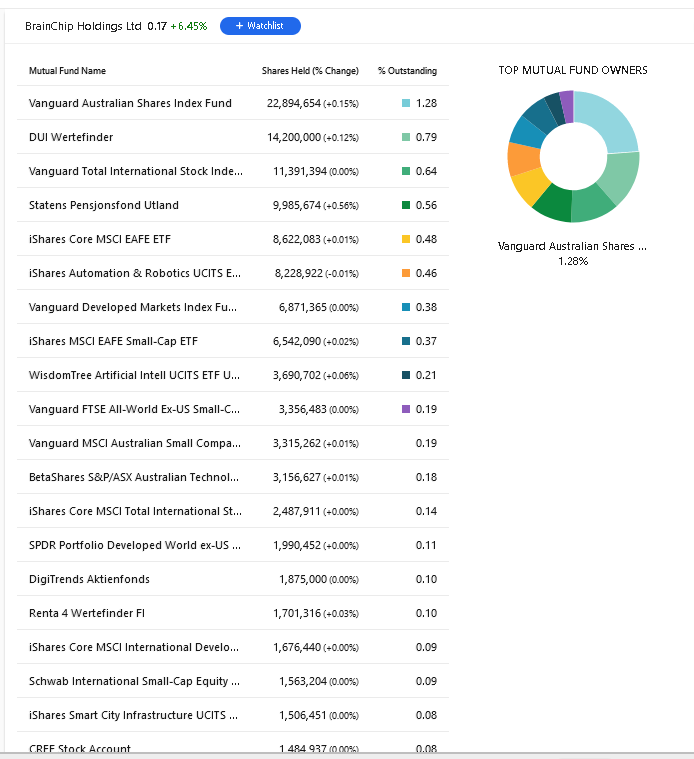 BrainChip Holdings Ltd 0.17 +6.45% + Watchlist

| Mutual Fund Name | Shares Held (% Change) | % Outstanding |
|---|---|---|
| Vanguard Australian Shares Index Fund | 22,894,654 (+0.15%) | 1.28 |
| DUI Wertefinder | 14,200,000 (+0.12%) | 0.79 |
| Vanguard Total International Stock Inde... | 11,391,394 (0.00%) | 0.64 |
| Statens Pensjonsfond Utland | 9,985,674 (+0.56%) | 0.56 |
| iShares Core MSCI EAFE ETF | 8,622,083 (+0.01%) | 0.48 |
| iShares Automation & Robotics UCITS E... | 8,228,922 (-0.01%) | 0.46 |
| Vanguard Developed Markets Index Fu... | 6,871,365 (0.00%) | 0.38 |
| iShares MSCI EAFE Small-Cap ETF | 6,542,090 (+0.02%) | 0.37 |
| WisdomTree Artificial Intell UCITS ETF U... | 3,690,702 (+0.06%) | 0.21 |
| Vanguard FTSE All-World Ex-US Small-C... | 3,356,483 (0.00%) | 0.19 |
| Vanguard MSCI Australian Small Compa... | 3,315,262 (+0.01%) | 0.19 |
| BetaShares S&P/ASX Australian Technol... | 3,156,627 (+0.01%) | 0.18 |
| iShares Core MSCI Total International St... | 2,487,911 (+0.00%) | 0.14 |
| SPDR Portfolio Developed World ex-US ... | 1,990,452 (+0.00%) | 0.11 |
| DigiTrends Aktienfonds | 1,875,000 (0.00%) | 0.10 |
| Renta 4 Wertefinder FI | 1,701,316 (+0.03%) | 0.10 |
| iShares Core MSCI International Develo... | 1,676,440 (+0.00%) | 0.09 |
| Schwab International Small-Cap Equity ... | 1,563,204 (0.00%) | 0.09 |
| iShares Smart City Infrastructure UCITS ... | 1,506,451 (0.00%) | 0.08 |
| CREF Stock Account | 1,484,937 (0.00%) | 0.08 |

TOP MUTUAL FUND OWNERS

Vanguard Australian Shares ...
1.28%